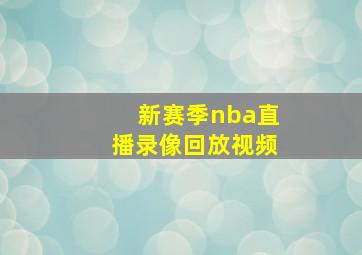 新赛季nba直播录像回放视频